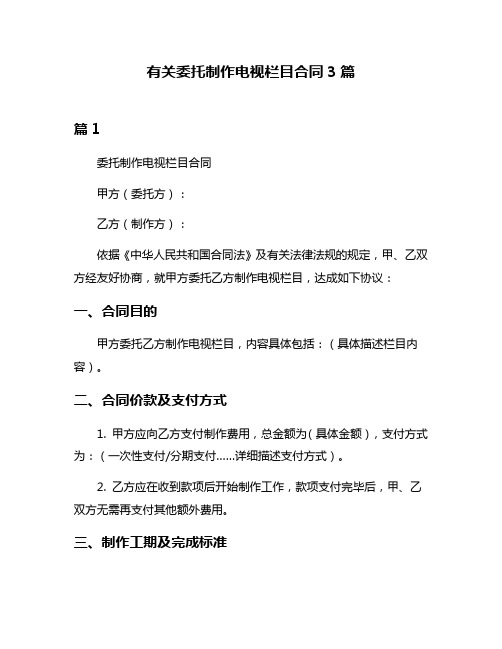 有关委托制作电视栏目合同 3 篇

篇 1

委托制作电视栏目合同

甲方（委托方）：

乙方（制作方）：

依据《中华人民共和国合同法》及有关法律法规的规定，甲、乙双方经友好协商，就甲方委托乙方制作电视栏目，达成如下协议：

一、合同目的

甲方委托乙方制作电视栏目，内容具体包括：（具体描述栏目内容）。

二、合同价款及支付方式

1. 甲方应向乙方支付制作费用，总金额为（具体金额），支付方式为：（一次性支付/分期支付……详细描述支付方式）。

2. 乙方应在收到款项后开始制作工作，款项支付完毕后，甲、乙双方无需再支付其他额外费用。

三、制作工期及完成标准